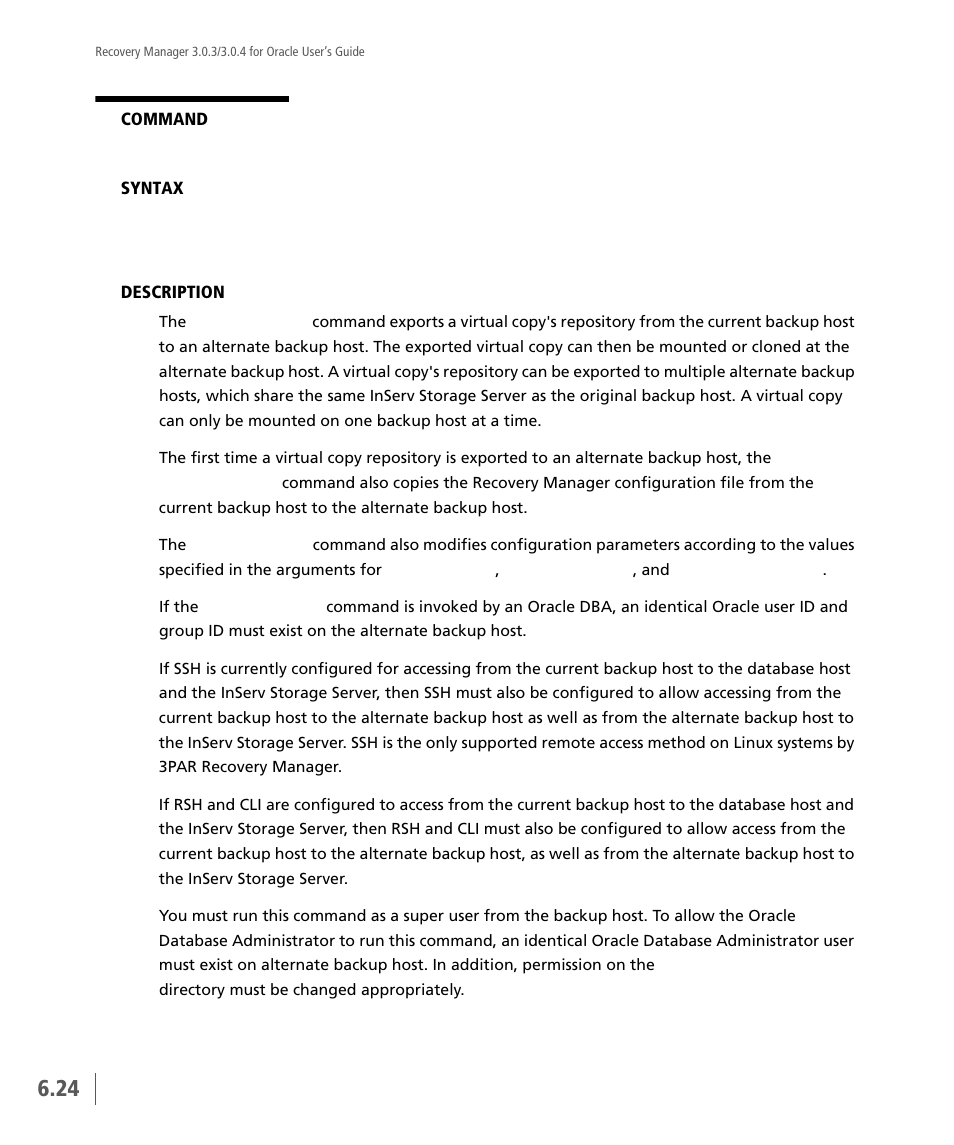 Recovery Manager 3.0.3/3.0.4 for Oracle User's Guide

COMMAND

SYNTAX

DESCRIPTION

The command exports a virtual copy's repository from the current backup host to an alternate backup host. The exported virtual copy can then be mounted or cloned at the alternate backup host. A virtual copy's repository can be exported to multiple alternate backup hosts, which share the same InServ Storage Server as the original backup host. A virtual copy can only be mounted on one backup host at a time.

The first time a virtual copy repository is exported to an alternate backup host, the command also copies the Recovery Manager configuration file from the current backup host to the alternate backup host.

The command also modifies configuration parameters according to the values specified in the arguments for , , and .

If the command is invoked by an Oracle DBA, an identical Oracle user ID and group ID must exist on the alternate backup host.

If SSH is currently configured for accessing from the current backup host to the database host and the InServ Storage Server, then SSH must also be configured to allow accessing from the current backup host to the alternate backup host as well as from the alternate backup host to the InServ Storage Server. SSH is the only supported remote access method on Linux systems by 3PAR Recovery Manager.

If RSH and CLI are configured to access from the current backup host to the database host and the InServ Storage Server, then RSH and CLI must also be configured to allow access from the current backup host to the alternate backup host, as well as from the alternate backup host to the InServ Storage Server.

You must run this command as a super user from the backup host. To allow the Oracle Database Administrator to run this command, an identical Oracle Database Administrator user must exist on alternate backup host. In addition, permission on the directory must be changed appropriately.

6.24